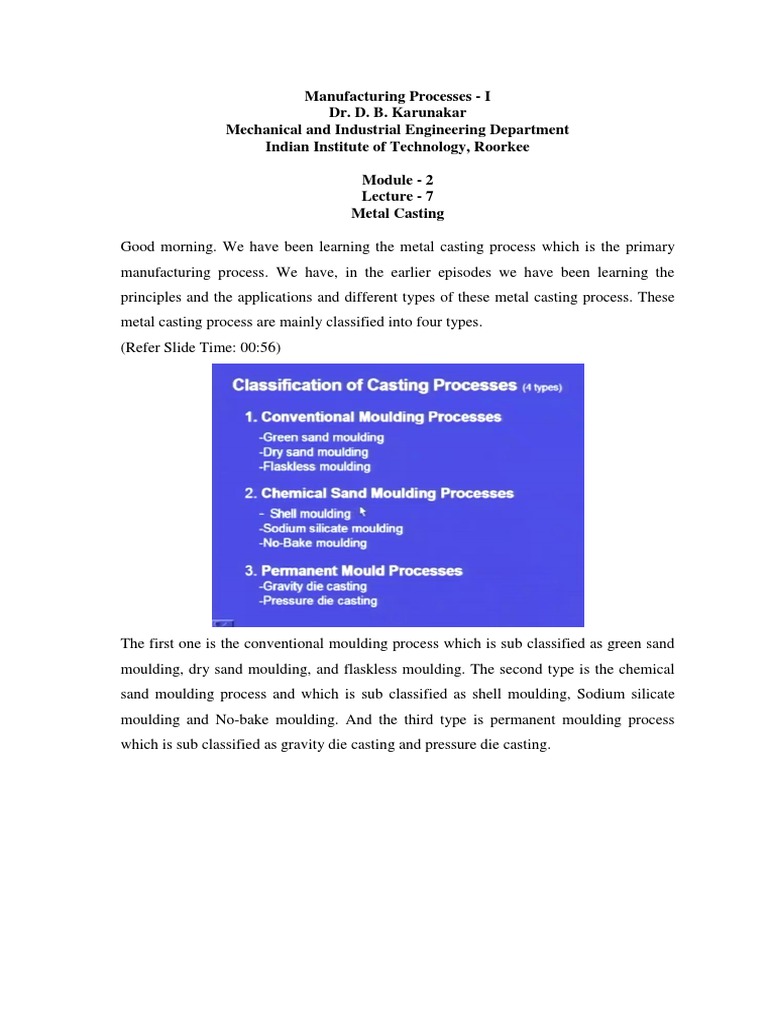 Manufacturing Processes - I
Dr. D. B. Karunakar
Mechanical and Industrial Engineering Department
Indian Institute of Technology, Roorkee

Module - 2
Lecture - 7
Metal Casting

Good morning. We have been learning the metal casting process which is the primary manufacturing process. We have, in the earlier episodes we have been learning the principles and the applications and different types of these metal casting process. These metal casting process are mainly classified into four types.
(Refer Slide Time: 00:56)

Classification of Casting Processes (4 types)
1. Conventional Moulding Processes
-Green sand moulding
-Dry sand moulding
-Flaskless moulding
2. Chemical Sand Moulding Processes
- Shell moulding
-Sodium silicate moulding
-No-Bake moulding
3. Permanent Mould Processes
-Gravity die casting
-Pressure die casting

The first one is the conventional moulding process which is sub classified as green sand moulding, dry sand moulding, and flaskless moulding. The second type is the chemical sand moulding process and which is sub classified as shell moulding, Sodium silicate moulding and No-bake moulding. And the third type is permanent moulding process which is sub classified as gravity die casting and pressure die casting.